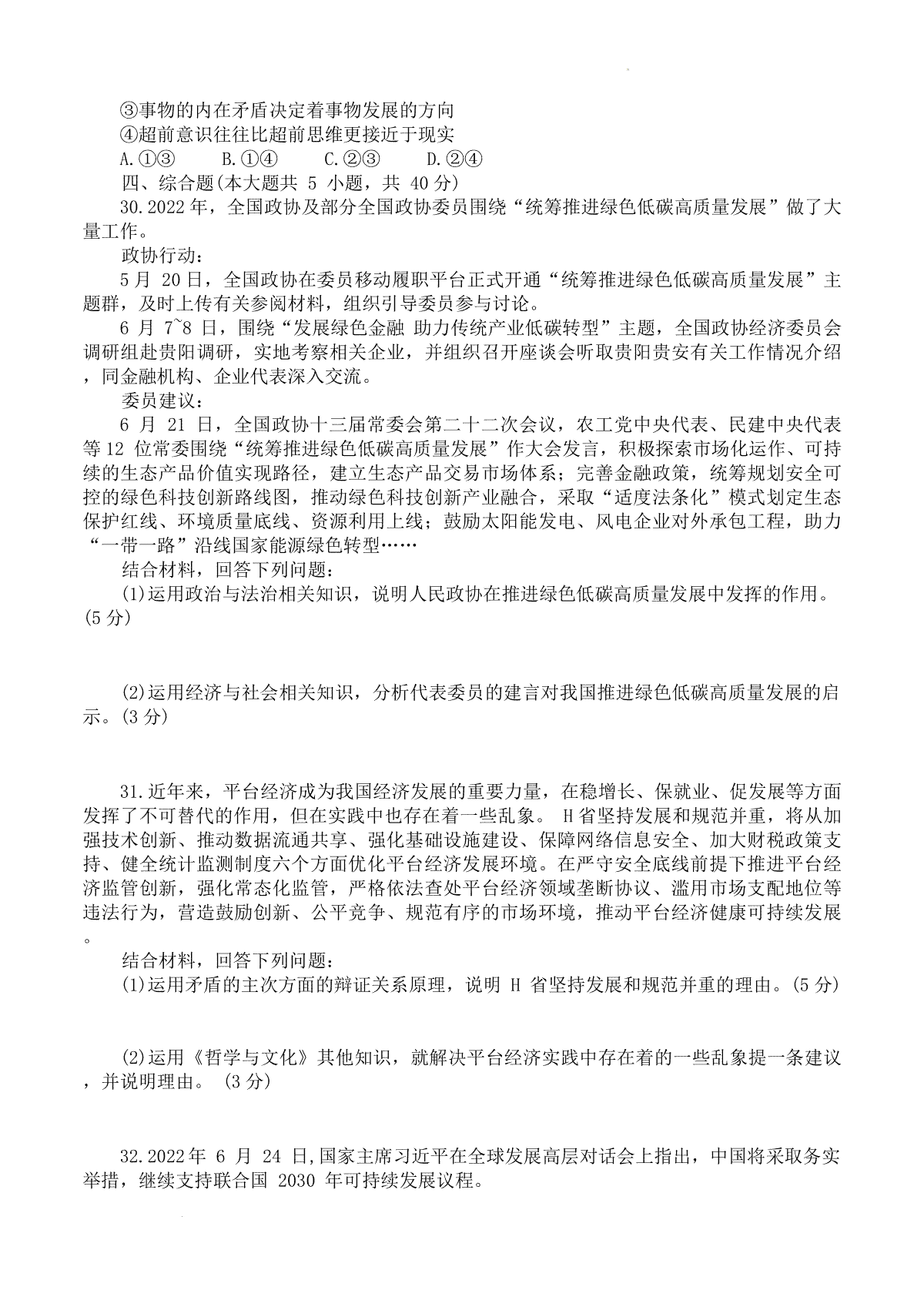 ③事物的内在矛盾决定着事物发展的方向
④超前意识往往比超前思维更接近于现实
A.①③　　B.①④　　C.②③　　D.②④
四、综合题(本大题共 5 小题，共 40 分)
30.2022 年，全国政协及部分全国政协委员围绕“统筹推进绿色低碳高质量发展”做了大量工作。
政协行动：
5 月 20 日，全国政协在委员移动履职平台正式开通“统筹推进绿色低碳高质量发展”主题群，及时上传有关参阅材料，组织引导委员参与讨论。
6 月 7~8 日，围绕“发展绿色金融 助力传统产业低碳转型”主题，全国政协经济委员会调研组赴贵阳调研，实地考察相关企业，并组织召开座谈会听取贵阳贵安有关工作情况介绍，同金融机构、企业代表深入交流。
委员建议：
6 月 21 日，全国政协十三届常委会第二十二次会议，农工党中央代表、民建中央代表等 12 位常委围绕“统筹推进绿色低碳高质量发展”作大会发言，积极探索市场化运作、可持续的生态产品价值实现路径，建立生态产品交易市场体系；完善金融政策，统筹规划安全可控的绿色科技创新路线图，推动绿色科技创新产业融合，采取“适度法条化”模式划定生态保护红线、环境质量底线、资源利用上线；鼓励太阳能发电、风电企业对外承包工程，助力“一带一路”沿线国家能源绿色转型……
结合材料，回答下列问题：
(1)运用政治与法治相关知识，说明人民政协在推进绿色低碳高质量发展中发挥的作用。(5 分)

(2)运用经济与社会相关知识，分析代表委员的建言对我国推进绿色低碳高质量发展的启示。(3 分)

31.近年来，平台经济成为我国经济发展的重要力量，在稳增长、保就业、促发展等方面发挥了不可替代的作用，但在实践中也存在着一些乱象。 H 省坚持发展和规范并重，将从加强技术创新、推动数据流通共享、强化基础设施建设、保障网络信息安全、加大财税政策支持、健全统计监测制度六个方面优化平台经济发展环境。在严守安全底线前提下推进平台经济监管创新，强化常态化监管，严格依法查处平台经济领域垄断协议、滥用市场支配地位等违法行为，营造鼓励创新、公平竞争、规范有序的市场环境，推动平台经济健康可持续发展。
结合材料，回答下列问题：
(1)运用矛盾的主次方面的辩证关系原理，说明 H 省坚持发展和规范并重的理由。(5 分)

(2)运用《哲学与文化》其他知识，就解决平台经济实践中存在着的一些乱象提一条建议，并说明理由。 (3 分)

32.2022 年 6 月 24 日,国家主席习近平在全球发展高层对话会上指出，中国将采取务实举措，继续支持联合国 2030 年可持续发展议程。